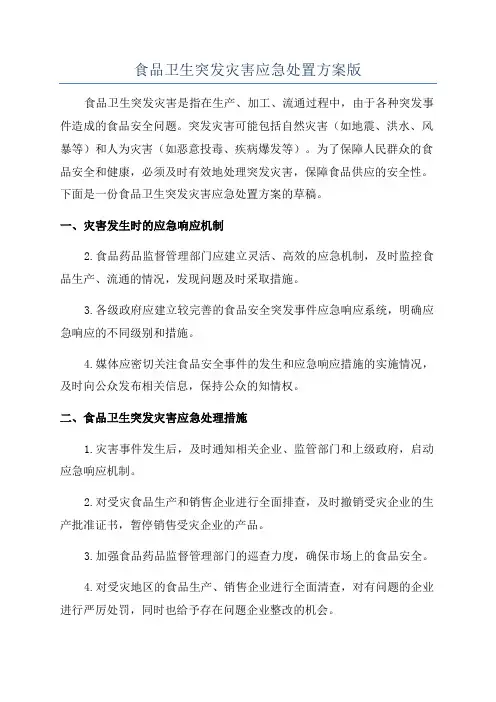 食品卫生突发灾害应急处置方案版

食品卫生突发灾害是指在生产、加工、流通过程中，由于各种突发事件造成的食品安全问题。突发灾害可能包括自然灾害（如地震、洪水、风暴等）和人为灾害（如恶意投毒、疾病爆发等）。为了保障人民群众的食品安全和健康，必须及时有效地处理突发灾害，保障食品供应的安全性。下面是一份食品卫生突发灾害应急处置方案的草稿。

一、灾害发生时的应急响应机制

2.食品药品监督管理部门应建立灵活、高效的应急机制，及时监控食品生产、流通的情况，发现问题及时采取措施。

3.各级政府应建立较完善的食品安全突发事件应急响应系统，明确应急响应的不同级别和措施。

4.媒体应密切关注食品安全事件的发生和应急响应措施的实施情况，及时向公众发布相关信息，保持公众的知情权。

二、食品卫生突发灾害应急处理措施

1.灾害事件发生后，及时通知相关企业、监管部门和上级政府，启动应急响应机制。

2.对受灾食品生产和销售企业进行全面排查，及时撤销受灾企业的生产批准证书，暂停销售受灾企业的产品。

3.加强食品药品监督管理部门的巡查力度，确保市场上的食品安全。

4.对受灾地区的食品生产、销售企业进行全面清查，对有问题的企业进行严厉处罚，同时也给予存在问题企业整改的机会。